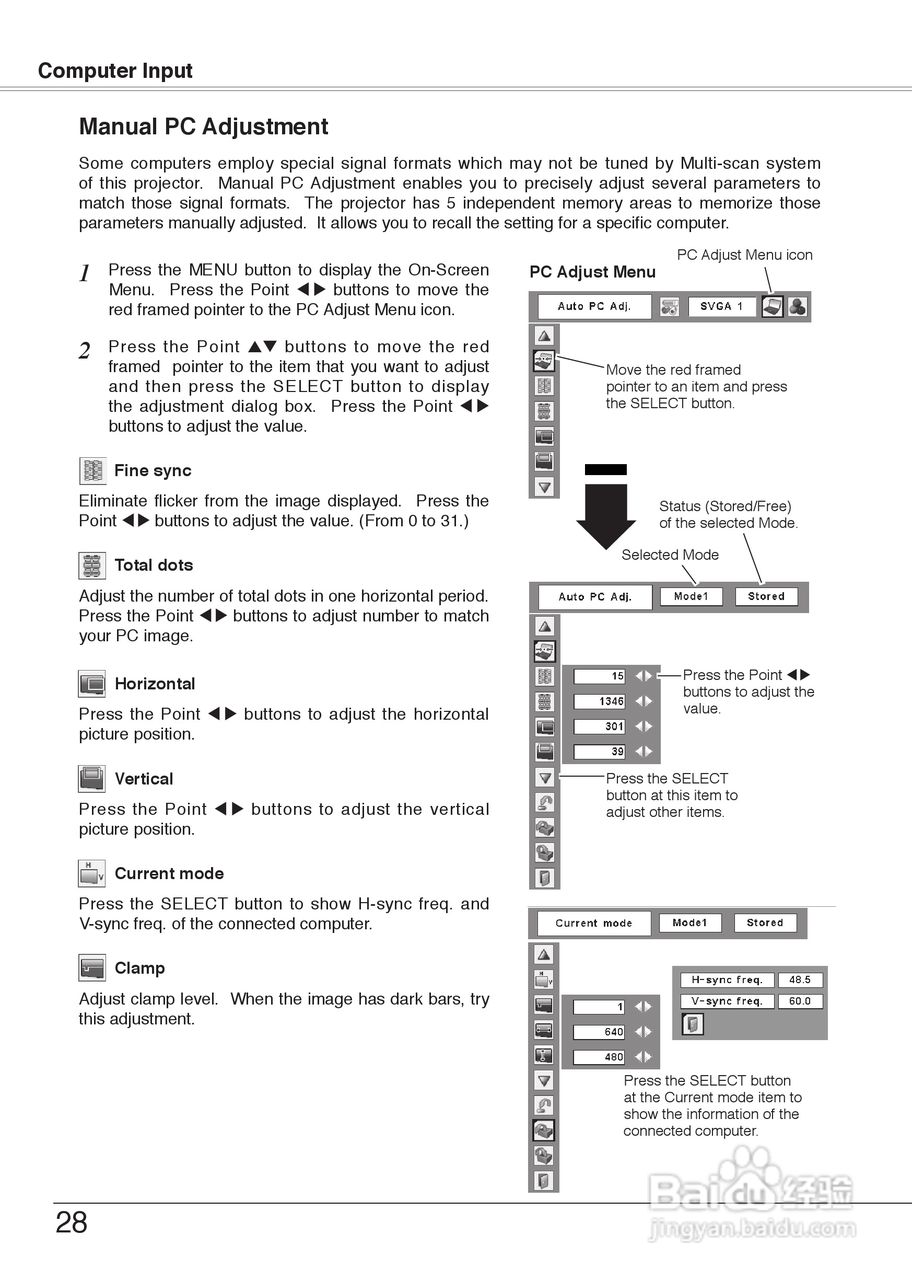 Computer Input

Manual PC Adjustment

Some computers employ special signal formats which may not be tuned by Multi-scan system of this projector. Manual PC Adjustment enables you to precisely adjust several parameters to match those signal formats. The projector has 5 independent memory areas to memorize those parameters manually adjusted. It allows you to recall the setting for a specific computer.

1 Press the MENU button to display the On-Screen Menu. Press the Point ◀▶ buttons to move the red framed pointer to the PC Adjust Menu icon.

2 Press the Point ▲▼ buttons to move the red framed pointer to the item that you want to adjust and then press the SELECT button to display the adjustment dialog box. Press the Point ◀▶ buttons to adjust the value.

Fine sync

Eliminate flicker from the image displayed. Press the Point ◀▶ buttons to adjust the value. (From 0 to 31.)

Total dots

Adjust the number of total dots in one horizontal period. Press the Point ◀▶ buttons to adjust number to match your PC image.

Horizontal

Press the Point ◀▶ buttons to adjust the horizontal picture position.

Vertical

Press the Point ◀▶ buttons to adjust the vertical picture position.

Current mode

Press the SELECT button to show H-sync freq. and V-sync freq. of the connected computer.

Clamp

Adjust clamp level. When the image has dark bars, try this adjustment.

PC Adjust Menu
PC Adjust Menu icon
Auto PC Adj.
SVGA 1
Move the red framed pointer to an item and press the SELECT button.
Status (Stored/Free) of the selected Mode.
Selected Mode
Auto PC Adj.
Mode1
Stored
15
1346
301
39
Press the Point ◀▶ buttons to adjust the value.
Press the SELECT button at this item to adjust other items.

Current mode
Mode1
Stored
H-sync freq.
48.5
V-sync freq.
60.0
1
640
480
Press the SELECT button at the Current mode item to show the information of the connected computer.

28

Baidu 经验
jingyan.baidu.com